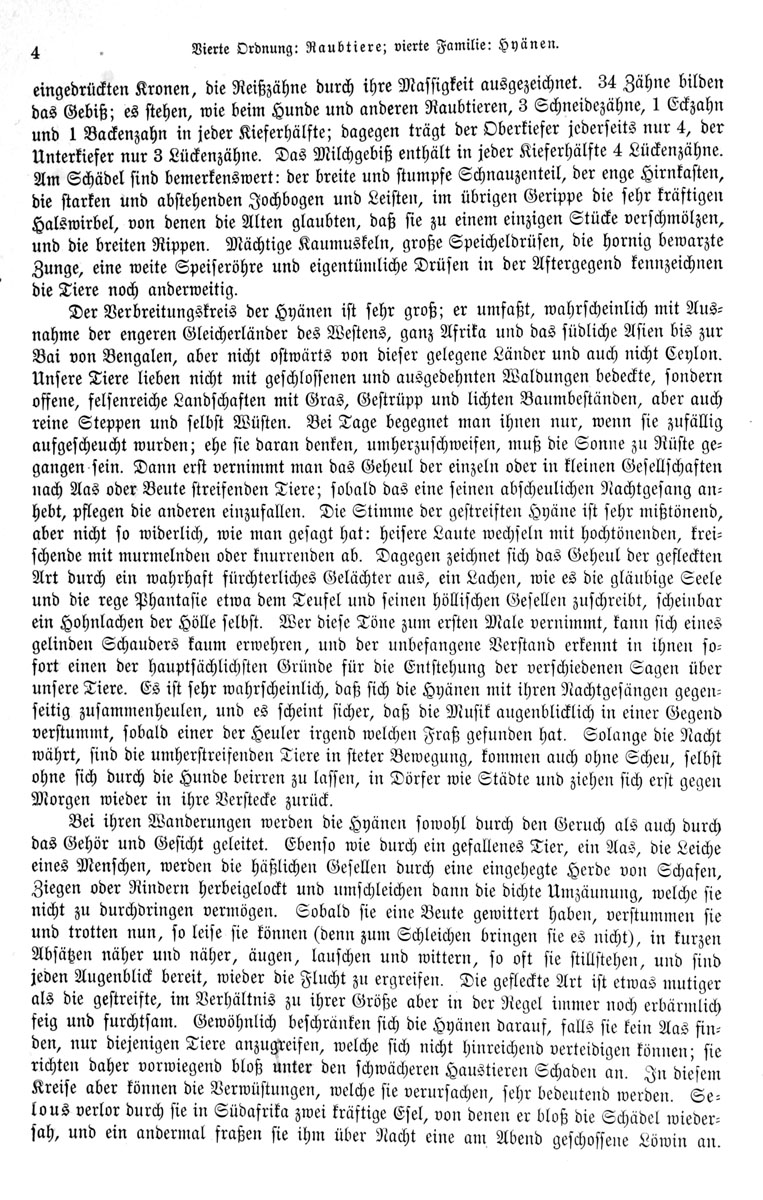 4 Vierte Ordnung: Raubtiere; vierte Familie: Hyänen.

eingedrückten Kronen, die Reißzähne durch ihre Massigkeit ausgezeichnet. 34 Zähne bilden das Gebiß; es stehen, wie beim Hunde und anderen Raubtieren, 3 Schneidezähne, 1 Eckzahn und 1 Backenzahn in jeder Kieferhälfte; dagegen trägt der Oberkiefer jederseits nur 4, der Unterkiefer nur 3 Lückenzähne. Das Milchgebiß enthält in jeder Kieferhälfte 4 Lückenzähne. Am Schädel sind bemerkenswert: der breite und stumpfe Schnauzenteil, der enge Hirnkasten, die starken und abstehenden Jochbogen und Leisten, im übrigen Gerippe die sehr kräftigen Halswirbel, von denen die Alten glaubten, daß sie zu einem einzigen Stücke verschmölzen, und die breiten Rippen. Mächtige Kaumuskeln, große Speicheldrüsen, die hornig bewarzte Zunge, eine weite Speiseröhre und eigentümliche Drüsen in der Aftergegend kennzeichnen die Tiere noch anderweitig.

Der Verbreitungskreis der Hyänen ist sehr groß; er umfaßt, wahrscheinlich mit Ausnahme der engeren Gleicherländer des Westens, ganz Afrika und das südliche Asien bis zur Bai von Bengalen, aber nicht ostwärts von dieser gelegene Länder und auch nicht Ceylon. Unsere Tiere lieben nicht mit geschlossenen und ausgedehnten Waldungen bedeckte, sondern offene, felsenreiche Landschaften mit Gras, Gestrüpp und lichten Baumbeständen, aber auch reine Steppen und selbst Wüsten. Bei Tage begegnet man ihnen nur, wenn sie zufällig aufgescheucht wurden; ehe sie daran denken, umherzuschweifen, muß die Sonne zu Rüste gegangen sein. Dann erst vernimmt man das Geheul der einzeln oder in kleinen Gesellschaften nach Aas oder Beute streifenden Tiere; sobald das eine seinen abscheulichen Nachtgesang anhebt, pflegen die anderen einzufallen. Die Stimme der gestreiften Hyäne ist sehr mißtönend, aber nicht so widerlich, wie man gesagt hat: heisere Laute wechseln mit hochtönenden, kreischende mit murmelnden oder knurrenden ab. Dagegen zeichnet sich das Geheul der gefleckten Art durch ein wahrhaft fürchterliches Gelächter aus, ein Lachen, wie es die gläubige Seele und die rege Phantasie etwa dem Teufel und seinen höllischen Gesellen zuschreibt, scheinbar ein Hohnlachen der Hölle selbst. Wer diese Töne zum ersten Male vernimmt, kann sich eines gelinden Schauders kaum erwehren, und der unbefangene Verstand erkennt in ihnen sofort einen der hauptsächlichsten Gründe für die Entstehung der verschiedenen Sagen über unsere Tiere. Es ist sehr wahrscheinlich, daß sich die Hyänen mit ihren Nachtgesängen gegenseitig zusammenheulen, und es scheint sicher, daß die Musik augenblicklich in einer Gegend verstummt, sobald einer der Heuler irgend welchen Fraß gefunden hat. Solange die Nacht währt, sind die umherstreifenden Tiere in steter Bewegung, kommen auch ohne Scheu, selbst ohne sich durch die Hunde beirren zu lassen, in Dörfer wie Städte und ziehen sich erst gegen Morgen wieder in ihre Verstecke zurück.

Bei ihren Wanderungen werden die Hyänen sowohl durch den Geruch als auch durch das Gehör und Gesicht geleitet. Ebenso wie durch ein gefallenes Tier, ein Aas, die Leiche eines Menschen, werden die häßlichen Gesellen durch eine eingehegte Herde von Schafen, Ziegen oder Rindern herbeigelockt und umschleichen dann die dichte Umzäunung, welche sie nicht zu durchdringen vermögen. Sobald sie eine Beute gewittert haben, verstummen sie und trotten nun, so leise sie können (denn zum Schleichen bringen sie es nicht), in kurzen Absätzen näher und näher, äugen, lauschen und wittern, so oft sie stillstehen, und sind jeden Augenblick bereit, wieder die Flucht zu ergreifen. Die gefleckte Art ist etwas mutiger als die gestreifte, im Verhältnis zu ihrer Größe aber in der Regel immer noch erbärmlich feig und furchtsam. Gewöhnlich beschränken sich die Hyänen darauf, falls sie kein Aas finden, nur diejenigen Tiere anzugreifen, welche sich nicht hinreichend verteidigen können; sie richten daher vorwiegend bloß unter den schwächeren Haustieren Schaden an. In diesem Kreise aber können die Verwüstungen, welche sie verursachen, sehr bedeutend werden. Selous verlor durch sie in Südafrika zwei kräftige Esel, von denen er bloß die Schädel wiedersah, und ein andermal fraßen sie ihm über Nacht eine am Abend geschossene Löwin an.